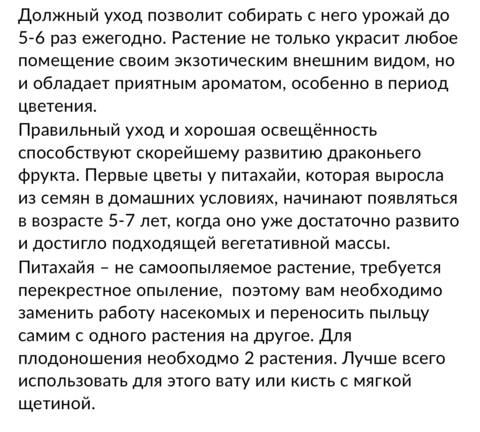 Должный уход позволит собирать с него урожай до 5-6 раз ежегодно. Растение не только украсит любое помещение своим экзотическим внешним видом, но и обладает приятным ароматом, особенно в период цветения.
Правильный уход и хорошая освещённость способствуют скорейшему развитию драконьего фрукта. Первые цветы у питахайи, которая выросла из семян в домашних условиях, начинают появляться в возрасте 5-7 лет, когда оно уже достаточно развито и достигло подходящей вегетативной массы.
Питахайя – не самоопыляемое растение, требуется перекрестное опыление, поэтому вам необходимо заменить работу насекомых и переносить пыльцу самим с одного растения на другое. Для плодоношения необходмо 2 растения. Лучше всего использовать для этого вату или кисть с мягкой щетиной.